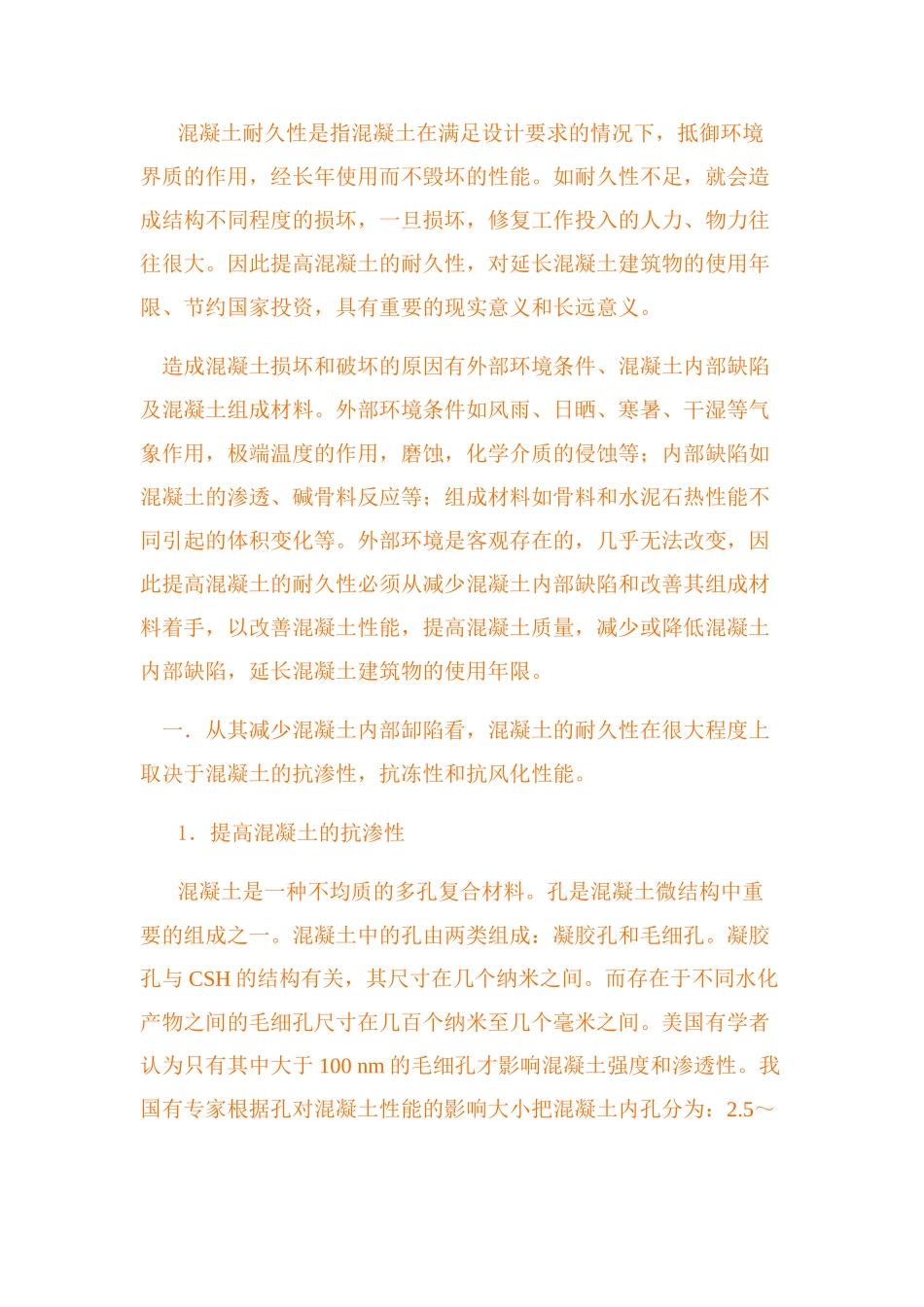 混凝土耐久性是指混凝土在满足设计要求的情况下，抵御环境界质的作用，经长年使用而不毁坏的性能。如耐久性不足，就会造成结构不同程度的损坏，一旦损坏，修复工作投入的人力、物力往往很大。因此提高混凝土的耐久性，对延长混凝土建筑物的使用年限、节约国家投资，具有重要的现实意义和长远意义。

造成混凝土损坏和破坏的原因有外部环境条件、混凝土内部缺陷及混凝土组成材料。外部环境条件如风雨、日晒、寒暑、干湿等气象作用，极端温度的作用，磨蚀，化学介质的侵蚀等；内部缺陷如混凝土的渗透、碱骨料反应等；组成材料如骨料和水泥石热性能不同引起的体积变化等。外部环境是客观存在的，几乎无法改变，因此提高混凝土的耐久性必须从减少混凝土内部缺陷和改善其组成材料着手，以改善混凝土性能，提高混凝土质量，减少或降低混凝土内部缺陷，延长混凝土建筑物的使用年限。

一．从其减少混凝土内部卸陷看，混凝土的耐久性在很大程度上取决于混凝土的抗渗性，抗冻性和抗风化性能。

1．提高混凝土的抗渗性

混凝土是一种不均质的多孔复合材料。孔是混凝土微结构中重要的组成之一。混凝土中的孔由两类组成：凝胶孔和毛细孔。凝胶孔与 CSH 的结构有关，其尺寸在几个纳米之间。而存在于不同水化产物之间的毛细孔尺寸在几百个纳米至几个毫米之间。美国有学者认为只有其中大于 100 nm 的毛细孔才影响混凝土强度和渗透性。我国有专家根据孔对混凝土性能的影响大小把混凝土内孔分为：2.5～